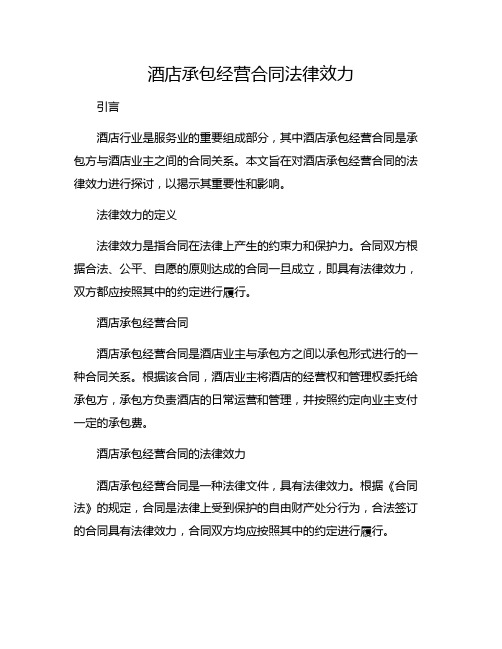 酒店承包经营合同法律效力

引言

酒店行业是服务业的重要组成部分，其中酒店承包经营合同是承包方与酒店业主之间的合同关系。本文旨在对酒店承包经营合同的法律效力进行探讨，以揭示其重要性和影响。

法律效力的定义

法律效力是指合同在法律上产生的约束力和保护力。合同双方根据合法、公平、自愿的原则达成的合同一旦成立，即具有法律效力，双方都应按照其中的约定进行履行。

酒店承包经营合同

酒店承包经营合同是酒店业主与承包方之间以承包形式进行的一种合同关系。根据该合同，酒店业主将酒店的经营权和管理权委托给承包方，承包方负责酒店的日常运营和管理，并按照约定向业主支付一定的承包费。

酒店承包经营合同的法律效力

酒店承包经营合同是一种法律文件，具有法律效力。根据《合同法》的规定，合同是法律上受到保护的自由财产处分行为，合法签订的合同具有法律效力，合同双方均应按照其中的约定进行履行。